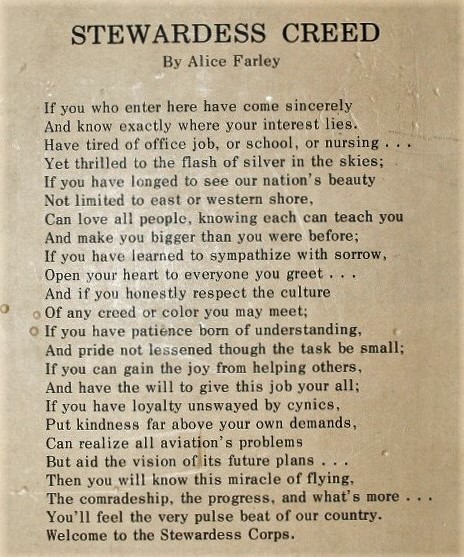 STEWARDESS CREED
By Alice Farley

If you who enter here have come sincerely
And know exactly where your interest lies.
Have tired of office job, or school, or nursing . . .
Yet thrilled to the flash of silver in the skies;
If you have longed to see our nation's beauty
Not limited to east or western shore,
Can love all people, knowing each can teach you
And make you bigger than you were before;
If you have learned to sympathize with sorrow,
Open your heart to everyone you greet . . .
And if you honestly respect the culture
Of any creed or color you may meet;
If you have patience born of understanding,
And pride not lessened though the task be small;
If you can gain the joy from helping others,
And have the will to give this job your all;
If you have loyalty unswayed by cynics,
Put kindness far above your own demands,
Can realize all aviation's problems
But aid the vision of its future plans . . .
Then you will know this miracle of flying,
The comradeship, the progress, and what's more . . .
You'll feel the very pulse beat of our country.
Welcome to the Stewardess Corps.